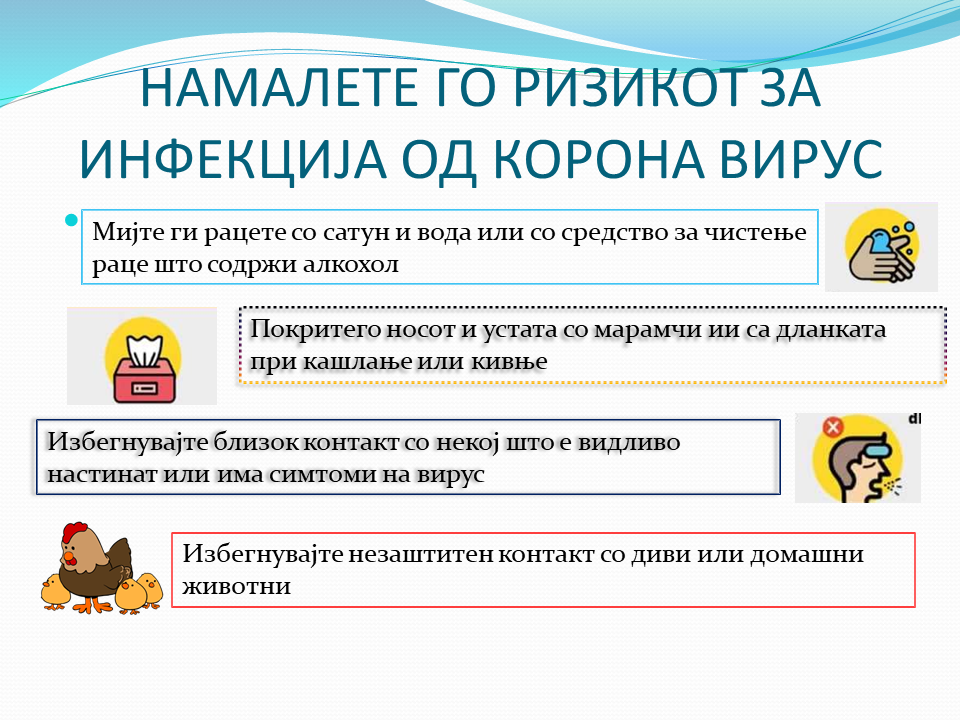 НАМАЛЕТЕ ГО РИЗИКОТ ЗА ИНФЕКЦИЈА ОД КОРОНА ВИРУС

• Мијте ги рацете со сатун и вода или со средство за чистење раце што содржи алкохол

Покритего носот и устата со марамчи ии са дланката при кашлање или кивње

Избегнувајте близок контакт со некој што е видливо настинат или има симтоми на вирус

Избегнувајте незаштитен контакт со диви или домашни животни